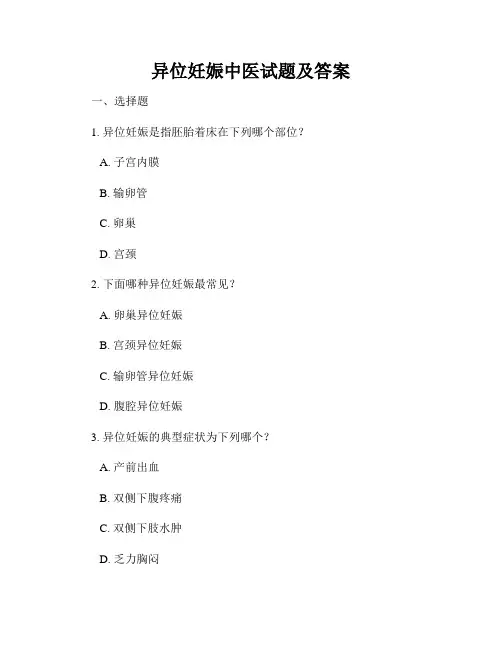 异位妊娠中医试题及答案

一、选择题

1. 异位妊娠是指胚胎着床在下列哪个部位？

A. 子宫内膜

B. 输卵管

C. 卵巢

D. 宫颈

2. 下面哪种异位妊娠最常见？

A. 卵巢异位妊娠

B. 宫颈异位妊娠

C. 输卵管异位妊娠

D. 腹腔异位妊娠

3. 异位妊娠的典型症状为下列哪个？

A. 产前出血

B. 双侧下腹疼痛

C. 双侧下肢水肿

D. 乏力胸闷